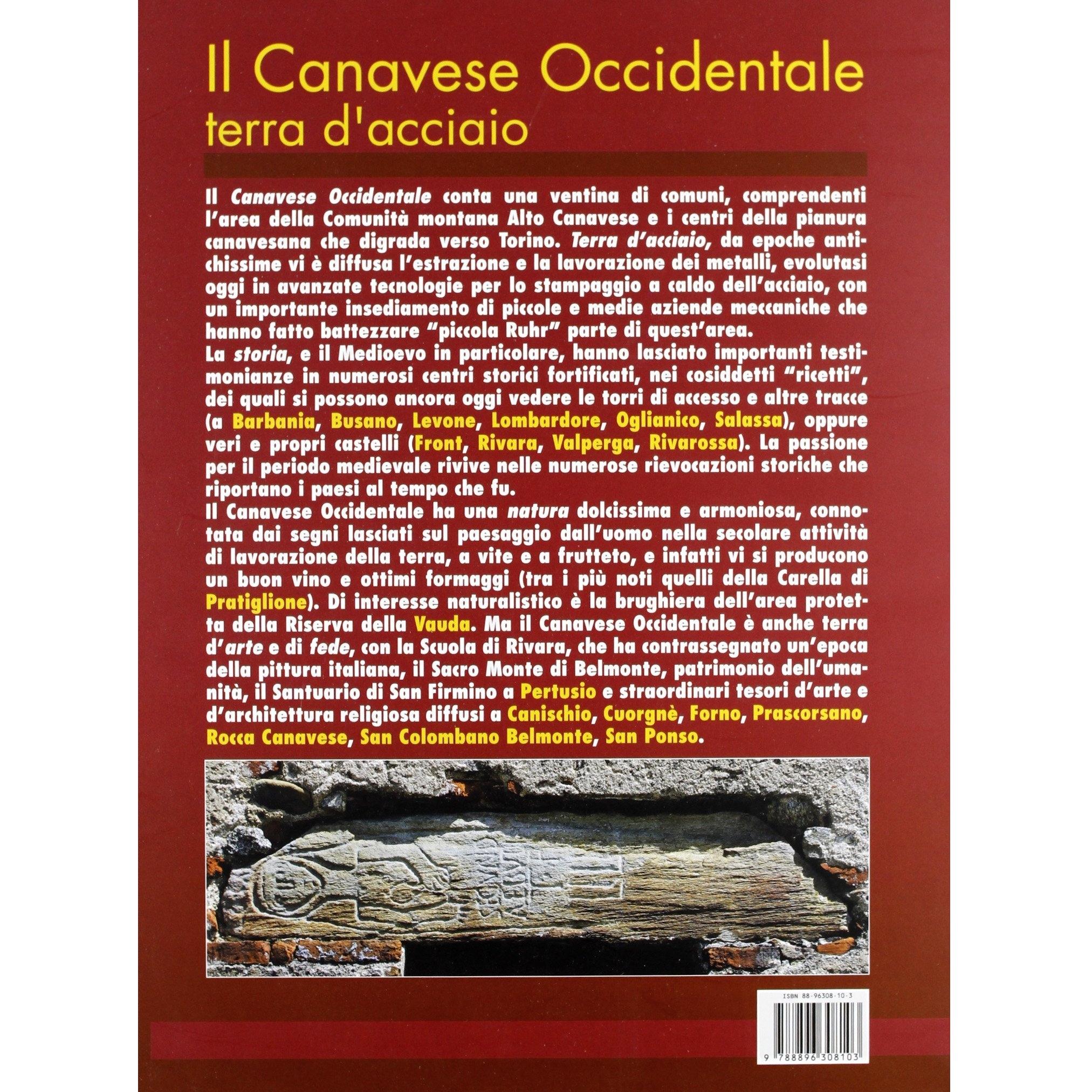 Il Canavese Occidentale
terra d'acciaio

Il Canavese Occidentale conta una ventina di comuni, comprendenti l'area della Comunità montana Alto Canavese e i centri della pianura canavesana che digrada verso Torino. Terra d'acciaio, da epoche antichissime vi è diffusa l'estrazione e la lavorazione dei metalli, evolutasi oggi in avanzate tecnologie per lo stampaggio a caldo dell'acciaio, con un importante insediamento di piccole e medie aziende meccaniche che hanno fatto battezzare "piccola Ruhr" parte di quest'area.
La storia, e il Medioevo in particolare, hanno lasciato importanti testimonianze in numerosi centri storici fortificati, nei cosiddetti "ricetti", dei quali si possono ancora oggi vedere le torri di accesso e altre tracce (a Barbania, Busano, Levone, Lombardore, Oglianico, Salassa), oppure veri e propri castelli (Front, Rivara, Valperga, Rivarossa). La passione per il periodo medievale rivive nelle numerose rievocazioni storiche che riportano i paesi al tempo che fu.
Il Canavese Occidentale ha una natura dolcissima e armoniosa, connotata dai segni lasciati sul paesaggio dall'uomo nella secolare attività di lavorazione della terra, a vite e a frutteto, e infatti vi si producono un buon vino e ottimi formaggi (tra i più noti quelli della Carella di Pratiglione). Di interesse naturalistico è la brughiera dell'area protetta della Riserva della Vauda. Ma il Canavese Occidentale è anche terra d'arte e di fede, con la Scuola di Rivara, che ha contrassegnato un'epoca della pittura italiana, il Sacro Monte di Belmonte, patrimonio dell'umanità, il Santuario di San Firmino a Pertusio e straordinari tesori d'arte e d'architettura religiosa diffusi a Canischio, Cuorgnè, Forno, Prascorsano, Rocca Canavese, San Colombano Belmonte, San Ponso.

ISBN 88-96308-10-3

9 788896 308103